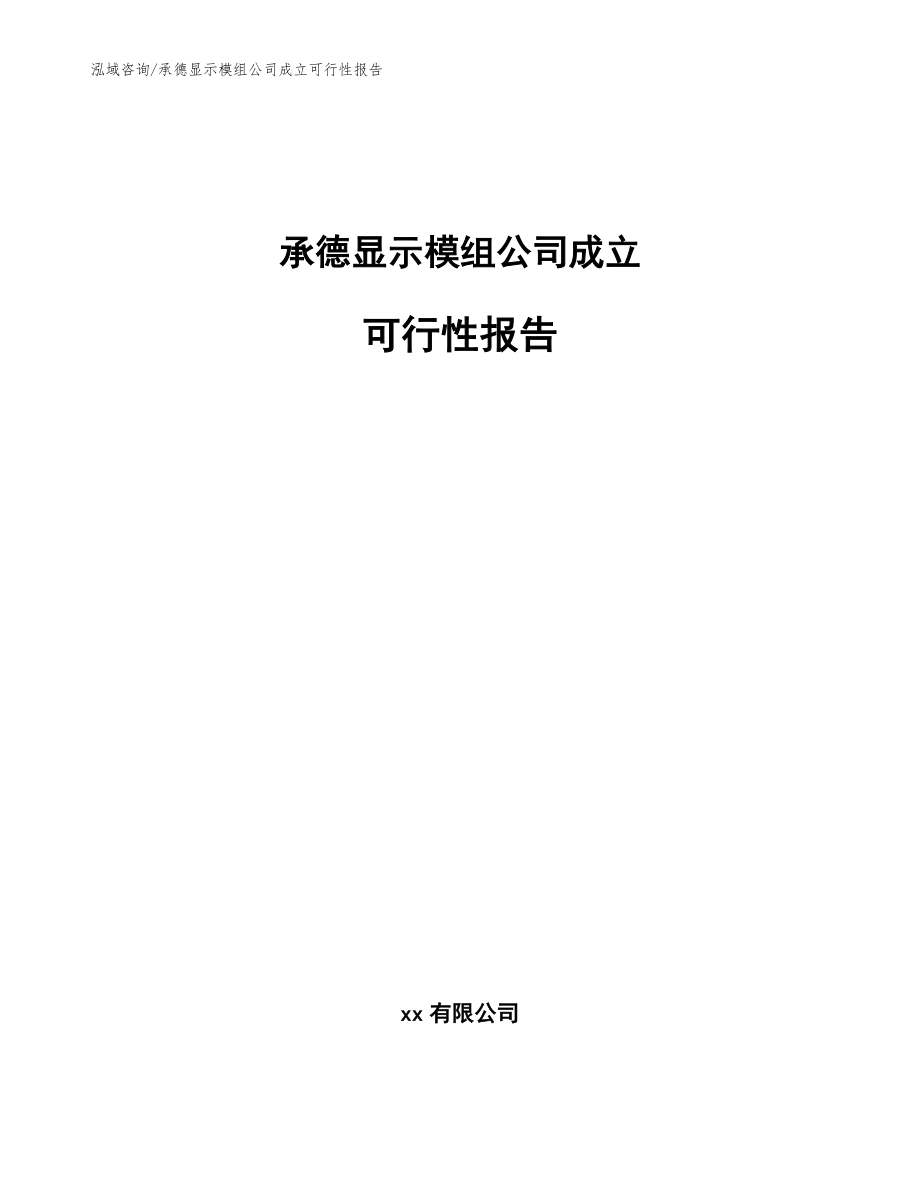 泓域咨询/承德显示模组公司成立可行性报告

承德显示模组公司成立

可行性报告

xx 有限公司